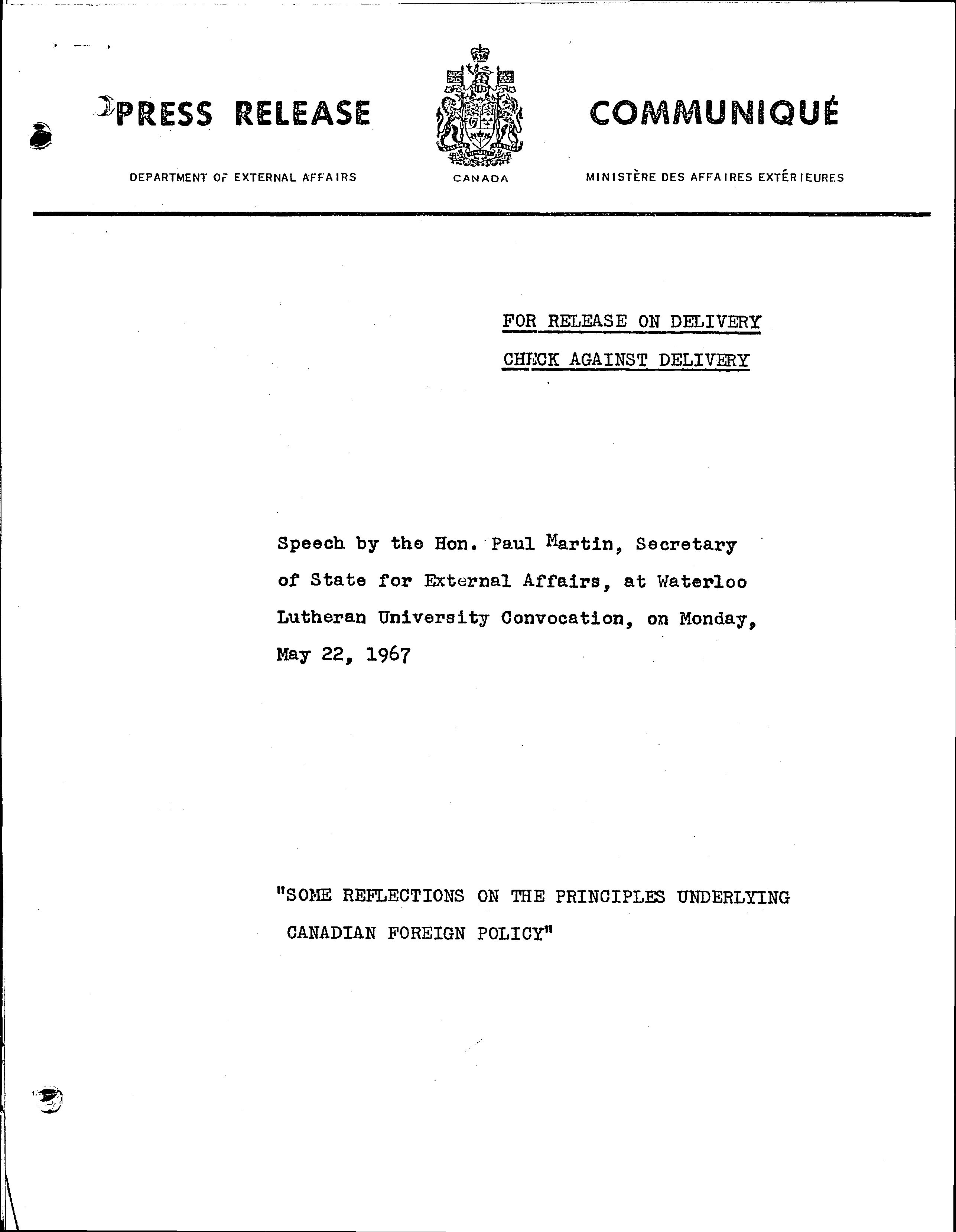 PRESS RELEASE

COMMUNIQUÉ

DEPARTMENT OF EXTERNAL AFFAIRS

CANADA

MINISTÈRE DES AFFAIRES EXTÉRIEURES

FOR RELEASE ON DELIVERY

CHECK AGAINST DELIVERY

Speech by the Hon. Paul Martin, Secretary of State for External Affairs, at Waterloo Lutheran University Convocation, on Monday, May 22, 1967

"SOME REFLECTIONS ON THE PRINCIPLES UNDERLYING CANADIAN FOREIGN POLICY"